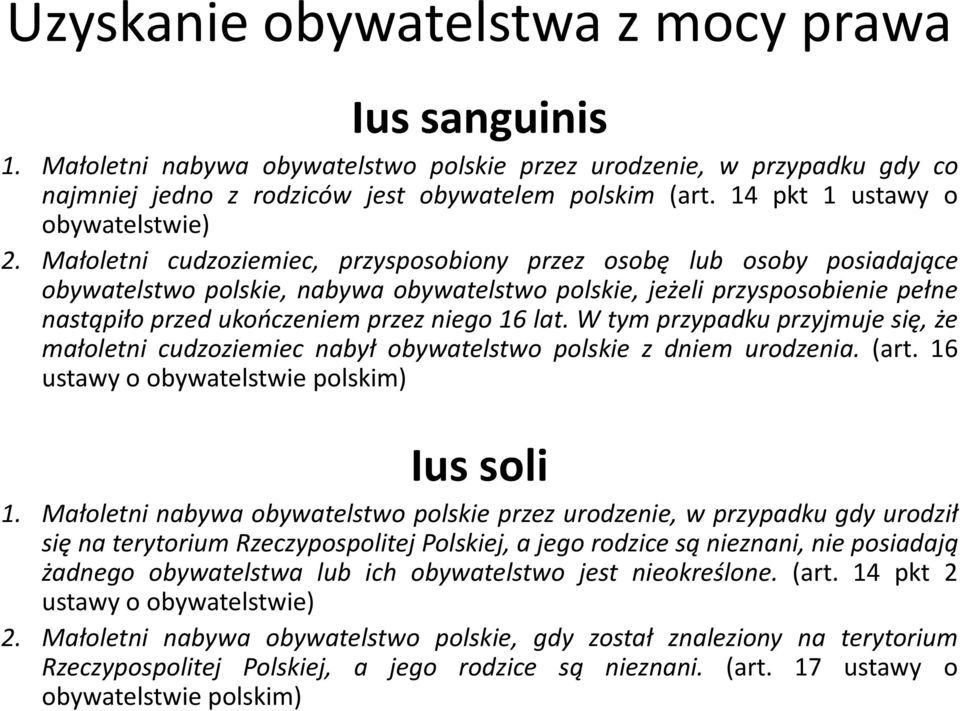 Uzyskanie obywatelstwa z mocy prawa

Ius sanguinis

1. Małoletni nabywa obywatelstwo polskie przez urodzenie, w przypadku gdy co najmniej jedno z rodziców jest obywatelem polskim (art. 14 pkt 1 ustawy o obywatelstwie)
2. Małoletni cudzoziemiec, przysposobiony przez osobę lub osoby posiadające obywatelstwo polskie, nabywa obywatelstwo polskie, jeżeli przysposobienie pełne nastąpiło przed ukończeniem przez niego 16 lat. W tym przypadku przyjmuje się, że małoletni cudzoziemiec nabył obywatelstwo polskie z dniem urodzenia. (art. 16 ustawy o obywatelstwie polskim)

Ius soli

1. Małoletni nabywa obywatelstwo polskie przez urodzenie, w przypadku gdy urodził się na terytorium Rzeczypospolitej Polskiej, a jego rodzice są nieznani, nie posiadają żadnego obywatelstwa lub ich obywatelstwo jest nieokreślone. (art. 14 pkt 2 ustawy o obywatelstwie)
2. Małoletni nabywa obywatelstwo polskie, gdy został znaleziony na terytorium Rzeczypospolitej Polskiej, a jego rodzice są nieznani. (art. 17 ustawy o obywatelstwie polskim)